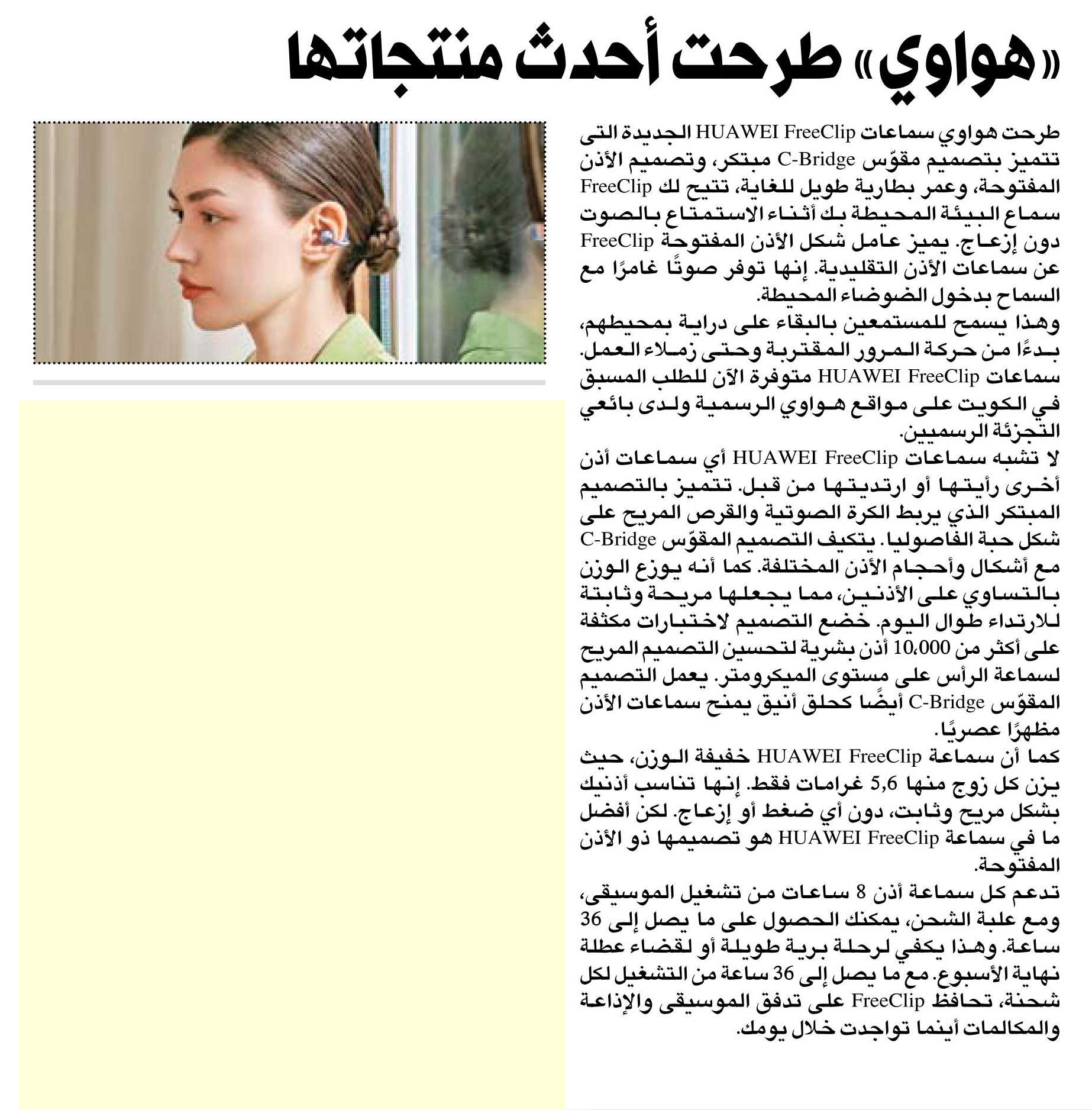 «هواوي» طرحت أحدث منتجاتها

طرحت هواوي سماعات HUAWEI FreeClip الجديدة التى تتميز بتصميم مقوّس C-Bridge مبتكر، وتصميم الأذن المفتوحة، وعمر بطارية طويل للغاية، تتيح لك FreeClip سماع البيئة المحيطة بك أثناء الاستمتاع بالصوت دون إزعاج. يميز عامل شكل الأذن المفتوحة FreeClip عن سماعات الأذن التقليدية. إنها توفر صوتًا غامرًا مع السماح بدخول الضوضاء المحيطة.

وهذا يسمح للمستمعين بالبقاء على دراية بمحيطهم، بدءًا من حركة المرور المقتربة وحتى زملاء العمل.

سماعات HUAWEI FreeClip متوفرة الآن للطلب المسبق في الكويت على مواقع هواوي الرسمية ولدى بائعي التجزئة الرسميين.

لا تشبه سماعات HUAWEI FreeClip أي سماعات أذن أخرى رأيتها أو ارتديتها من قبل. تتميز بالتصميم المبتكر الذي يربط الكرة الصوتية والقرص المريح على شكل حبة الفاصوليا. يتكيف التصميم المقوّس C-Bridge مع أشكال وأحجام الأذن المختلفة. كما أنه يوزع الوزن بالتساوي على الأذنين، مما يجعلها مريحة وثابتة للارتداء طوال اليوم. خضع التصميم لاختبارات مكثفة على أكثر من 10،000 أذن بشرية لتحسين التصميم المريح لسماعة الرأس على مستوى الميكرومتر. يعمل التصميم المقوّس C-Bridge أيضًا كحلق أنيق يمنح سماعات الأذن مظهرًا عصريًا.

كما أن سماعة HUAWEI FreeClip خفيفة الوزن، حيث يزن كل زوج منها 5,6 غرامات فقط. إنها تناسب أذنيك بشكل مريح وثابت، دون أي ضغط أو إزعاج. لكن أفضل ما في سماعة HUAWEI FreeClip هو تصميمها ذو الأذن المفتوحة.

تدعم كل سماعة أذن 8 ساعات من تشغيل الموسيقى، ومع علبة الشحن، يمكنك الحصول على ما يصل إلى 36 ساعة. وهذا يكفي لرحلة برية طويلة أو لقضاء عطلة نهاية الأسبوع. مع ما يصل إلى 36 ساعة من التشغيل لكل شحنة، تحافظ FreeClip على تدفق الموسيقى والإذاعة والمكالمات أينما تواجدت خلال يومك.